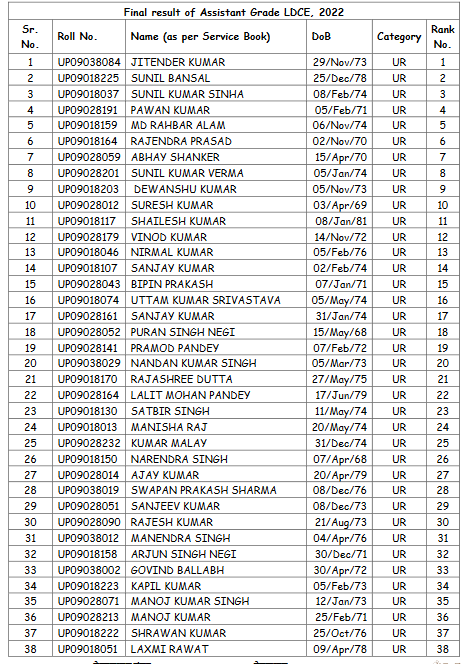 Final result of Assistant Grade LDCE, 2022

| Sr. No. | Roll No. | Name (as per Service Book) | DoB | Category | Rank No. |
|---|---|---|---|---|---|
| 1 | UP09038084 | JITENDER KUMAR | 29/Nov/73 | UR | 1 |
| 2 | UP09018225 | SUNIL BANSAL | 25/Dec/78 | UR | 2 |
| 3 | UP09018037 | SUNIL KUMAR SINHA | 08/Feb/74 | UR | 3 |
| 4 | UP09028191 | PAWAN KUMAR | 05/Feb/71 | UR | 4 |
| 5 | UP09018159 | MD RAHBAR ALAM | 06/Nov/74 | UR | 5 |
| 6 | UP09018164 | RAJENDRA PRASAD | 02/Nov/70 | UR | 6 |
| 7 | UP09028059 | ABHAY SHANKER | 15/Apr/70 | UR | 7 |
| 8 | UP09028201 | SUNIL KUMAR VERMA | 05/Jan/74 | UR | 8 |
| 9 | UP09018203 | DEWANSHU KUMAR | 05/Nov/73 | UR | 9 |
| 10 | UP09028012 | SURESH KUMAR | 03/Apr/69 | UR | 10 |
| 11 | UP09018117 | SHAILESH KUMAR | 08/Jan/81 | UR | 11 |
| 12 | UP09028179 | VINOD KUMAR | 14/Nov/72 | UR | 12 |
| 13 | UP09018046 | NIRMAL KUMAR | 05/Feb/76 | UR | 13 |
| 14 | UP09018107 | SANJAY KUMAR | 02/Feb/74 | UR | 14 |
| 15 | UP09028043 | BIPIN PRAKASH | 07/Jan/71 | UR | 15 |
| 16 | UP09018074 | UTTAM KUMAR SRIVASTAVA | 05/May/74 | UR | 16 |
| 17 | UP09028161 | SANJAY KUMAR | 31/Jan/74 | UR | 17 |
| 18 | UP09028052 | PURAN SINGH NEGI | 15/May/68 | UR | 18 |
| 19 | UP09028141 | PRAMOD PANDEY | 07/Feb/72 | UR | 19 |
| 20 | UP09038029 | NANDAN KUMAR SINGH | 05/Mar/73 | UR | 20 |
| 21 | UP09018170 | RAJASHREE DUTTA | 27/May/75 | UR | 21 |
| 22 | UP09028164 | LALIT MOHAN PANDEY | 17/Jun/79 | UR | 22 |
| 23 | UP09018130 | SATBIR SINGH | 11/May/74 | UR | 23 |
| 24 | UP09018013 | MANISHA RAJ | 20/May/74 | UR | 24 |
| 25 | UP09028232 | KUMAR MALAY | 31/Dec/74 | UR | 25 |
| 26 | UP09018150 | NARENDRA SINGH | 07/Apr/68 | UR | 26 |
| 27 | UP09028014 | AJAY KUMAR | 20/Apr/79 | UR | 27 |
| 28 | UP09038019 | SWAPAN PRAKASH SHARMA | 08/Dec/76 | UR | 28 |
| 29 | UP09028051 | SANJEEV KUMAR | 08/Dec/73 | UR | 29 |
| 30 | UP09028090 | RAJESH KUMAR | 21/Aug/73 | UR | 30 |
| 31 | UP09038012 | MANENDRA SINGH | 04/Apr/76 | UR | 31 |
| 32 | UP09018158 | ARJUN SINGH NEGI | 30/Dec/71 | UR | 32 |
| 33 | UP09038002 | GOVIND BALLABH | 30/Apr/72 | UR | 33 |
| 34 | UP09018223 | KAPIL KUMAR | 05/Feb/73 | UR | 34 |
| 35 | UP09028071 | MANOJ KUMAR SINGH | 12/Jan/73 | UR | 35 |
| 36 | UP09028213 | MANOJ KUMAR | 25/Feb/71 | UR | 36 |
| 37 | UP09018222 | SHRAWAN KUMAR | 25/Oct/76 | UR | 37 |
| 38 | UP09018051 | LAXMI RAWAT | 09/Apr/78 | UR | 38 |